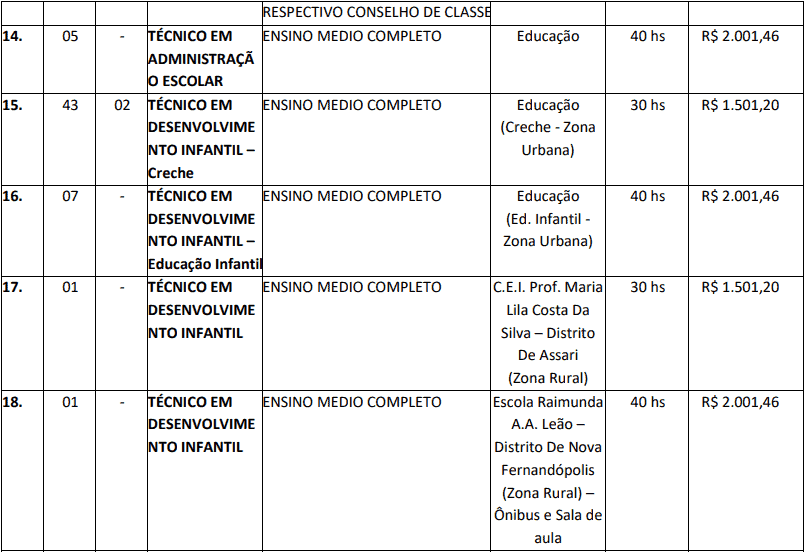 |  |  |  |  | RESPECTIVO CONSELHO DE CLASSE |  |  |  |
|---|---|---|---|---|---|---|---|
| 14. | 05 | - | TÉCNICO EM ADMINISTRAÇÃO ESCOLAR | ENSINO MEDIO COMPLETO | Educação | 40 hs | R$ 2.001,46 |
| 15. | 43 | 02 | TÉCNICO EM DESENVOLVIMENTO INFANTIL – Creche | ENSINO MEDIO COMPLETO | Educação (Creche - Zona Urbana) | 30 hs | R$ 1.501,20 |
| 16. | 07 | - | TÉCNICO EM DESENVOLVIMENTO INFANTIL – Educação Infantil | ENSINO MEDIO COMPLETO | Educação (Ed. Infantil - Zona Urbana) | 40 hs | R$ 2.001,46 |
| 17. | 01 | - | TÉCNICO EM DESENVOLVIMENTO INFANTIL | ENSINO MEDIO COMPLETO | C.E.I. Prof. Maria Lila Costa Da Silva – Distrito De Assari (Zona Rural) | 30 hs | R$ 1.501,20 |
| 18. | 01 | - | TÉCNICO EM DESENVOLVIMENTO INFANTIL | ENSINO MEDIO COMPLETO | Escola Raimunda A.A. Leão – Distrito De Nova Fernandópolis (Zona Rural) – Ônibus e Sala de aula | 40 hs | R$ 2.001,46 |